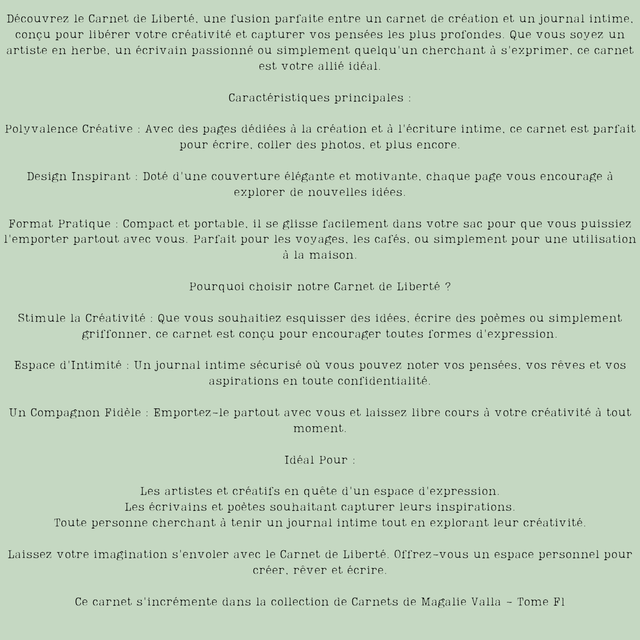 Découvrez le Carnet de Liberté, une fusion parfaite entre un carnet de création et un journal intime, conçu pour libérer votre créativité et capturer vos pensées les plus profondes. Que vous soyez un artiste en herbe, un écrivain passionné ou simplement quelqu'un cherchant à s'exprimer, ce carnet est votre allié idéal.

Caractéristiques principales :

Polyvalence Créative : Avec des pages dédiées à la création et à l'écriture intime, ce carnet est parfait pour écrire, coller des photos, et plus encore.

Design Inspirant : Doté d'une couverture élégante et motivante, chaque page vous encourage à explorer de nouvelles idées.

Format Pratique : Compact et portable, il se glisse facilement dans votre sac pour que vous puissiez l'emporter partout avec vous. Parfait pour les voyages, les cafés, ou simplement pour une utilisation à la maison.

Pourquoi choisir notre Carnet de Liberté ?

Stimule la Créativité : Que vous souhaitiez esquisser des idées, écrire des poèmes ou simplement griffonner, ce carnet est conçu pour encourager toutes formes d'expression.

Espace d'Intimité : Un journal intime sécurisé où vous pouvez noter vos pensées, vos rêves et vos aspirations en toute confidentialité.

Un Compagnon Fidèle : Emportez-le partout avec vous et laissez libre cours à votre créativité à tout moment.

Idéal Pour :

Les artistes et créatifs en quête d'un espace d'expression.
Les écrivains et poètes souhaitant capturer leurs inspirations.
Toute personne cherchant à tenir un journal intime tout en explorant leur créativité.

Laissez votre imagination s'envoler avec le Carnet de Liberté. Offrez-vous un espace personnel pour créer, rêver et écrire.

Ce carnet s'incrémente dans la collection de Carnets de Magalie Valla - Tome F1